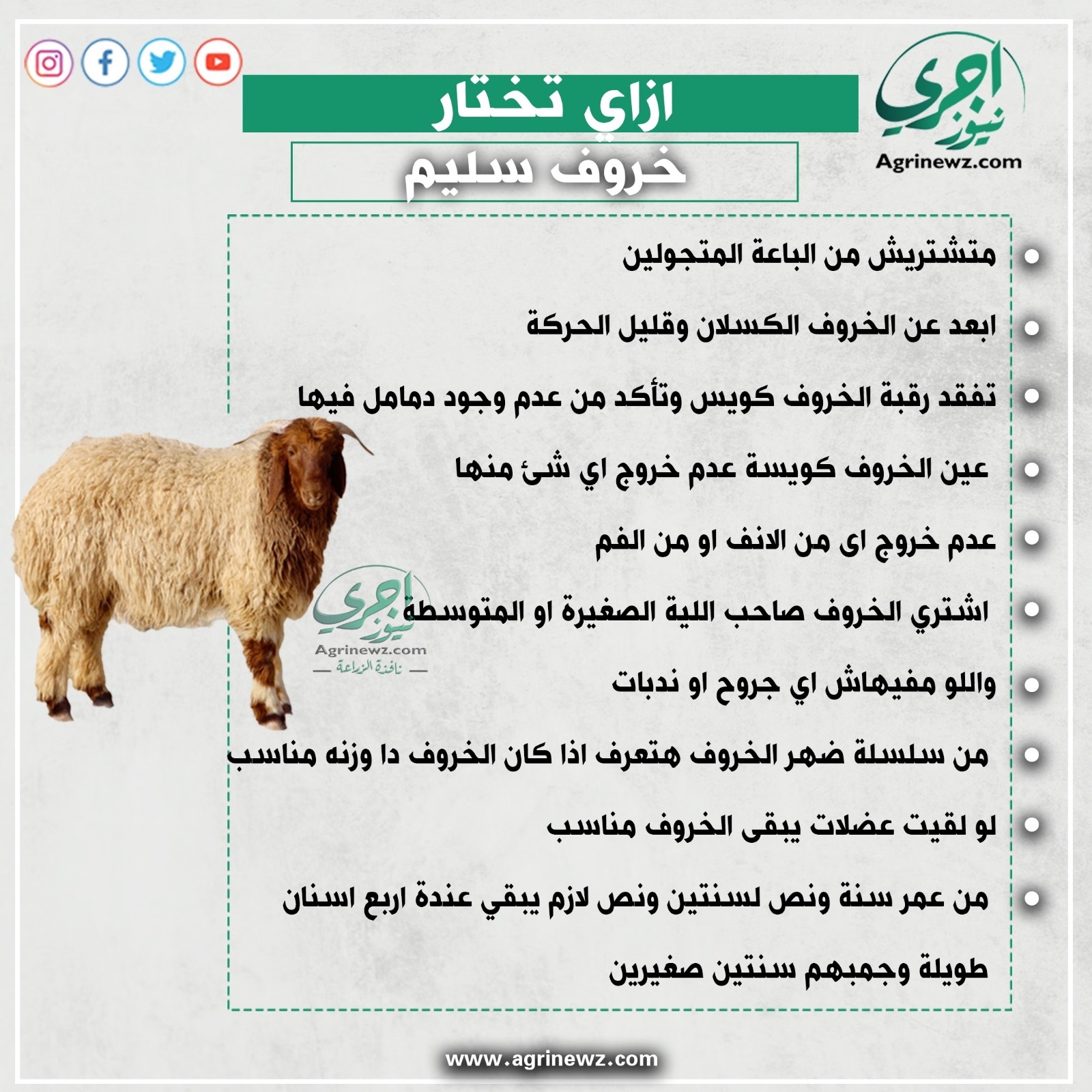 اجري نيوز
Agrinewz.com

ازاي تختار
خروف سليم

متشتريش من الباعة المتجولين

ابعد عن الخروف الكسلان وقليل الحركة

تفقد رقبة الخروف كويس وتأكد من عدم وجود دمامل فيها

عين الخروف كويسة عدم خروج اي شئ منها

عدم خروج اى من الانف او من الفم

اشتري الخروف صاحب اللية الصغيرة او المتوسطة

واللو مفيهاش اي جروح او ندبات

من سلسلة ضهر الخروف هتعرف اذا كان الخروف دا وزنه مناسب

لو لقيت عضلات يبقى الخروف مناسب

من عمر سنة ونص لسنتين ونص لازم يبقي عندة اربع اسنان طويلة وجمبهم سنتين صغيرين

اجري نيوز
Agrinewz.com
نافذة الزراعة

www.agrinewz.com